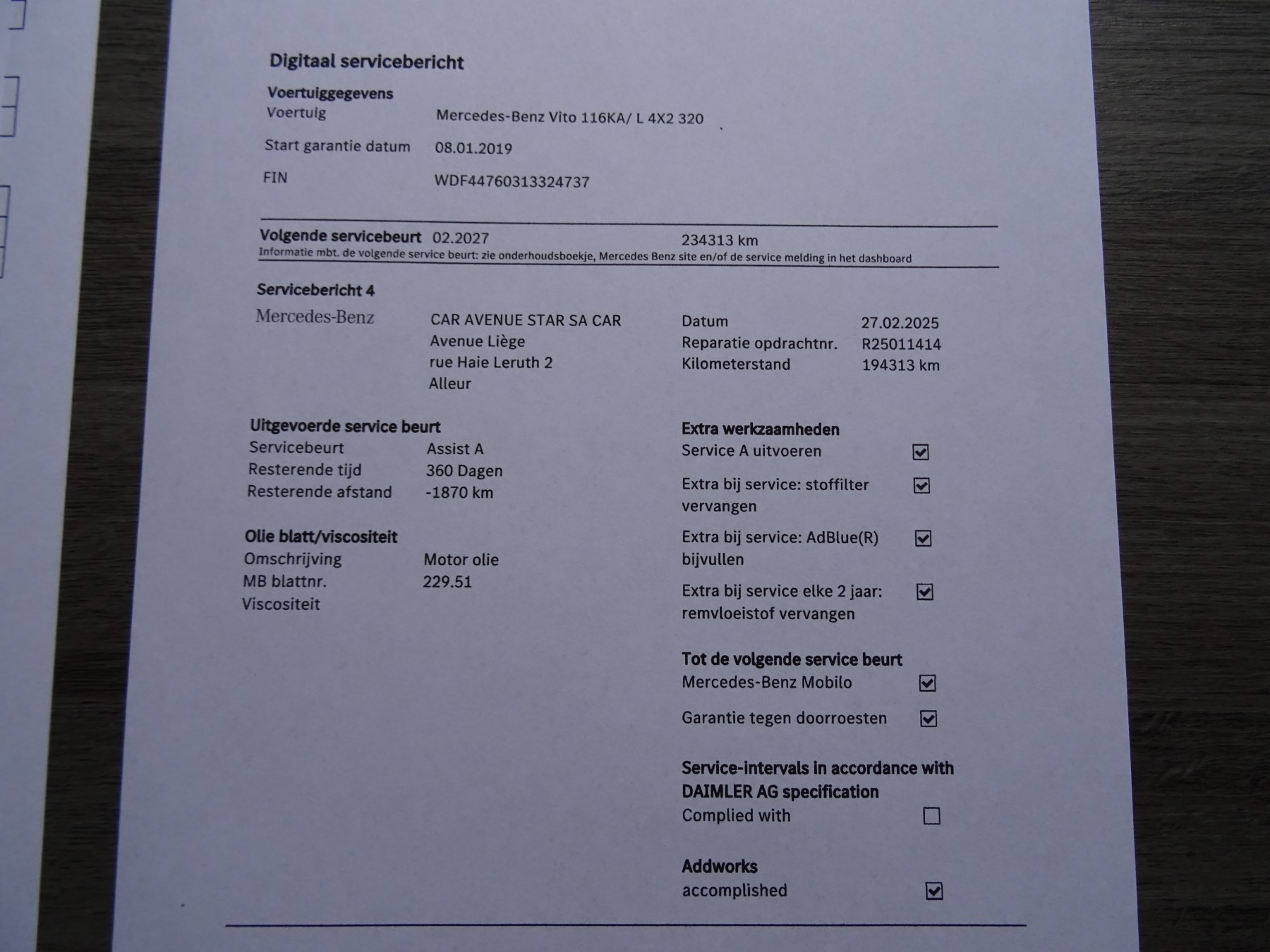 Digitaal servicebericht

Voertuiggegevens
Voertuig Mercedes-Benz Vito 116KA/ L 4X2 320
Start garantie datum 08.01.2019
FIN WDF44760313324737

Volgende servicebeurt 02.2027 234313 km
Informatie mbt. de volgende service beurt: zie onderhoudsboekje, Mercedes Benz site en/of de service melding in het dashboard

Servicebericht 4

Mercedes-Benz

CAR AVENUE STAR SA CAR
Avenue Liège
rue Haie Leruth 2
Alleur

Datum 27.02.2025
Reparatie opdrachtnr. R25011414
Kilometerstand 194313 km

Uitgevoerde service beurt
Servicebeurt Assist A
Resterende tijd 360 Dagen
Resterende afstand -1870 km

Olie blatt/viscositeit
Omschrijving Motor olie
MB blattnr. 229.51
Viscositeit

Extra werkzaamheden
Service A uitvoeren ☑
Extra bij service: stoffilter vervangen ☑
Extra bij service: AdBlue(R) bijvullen ☑
Extra bij service elke 2 jaar: remvloeistof vervangen ☑

Tot de volgende service beurt
Mercedes-Benz Mobilo ☑
Garantie tegen doorroesten ☑

Service-intervals in accordance with DAIMLER AG specification
Complied with ☐

Addworks
accomplished ☑